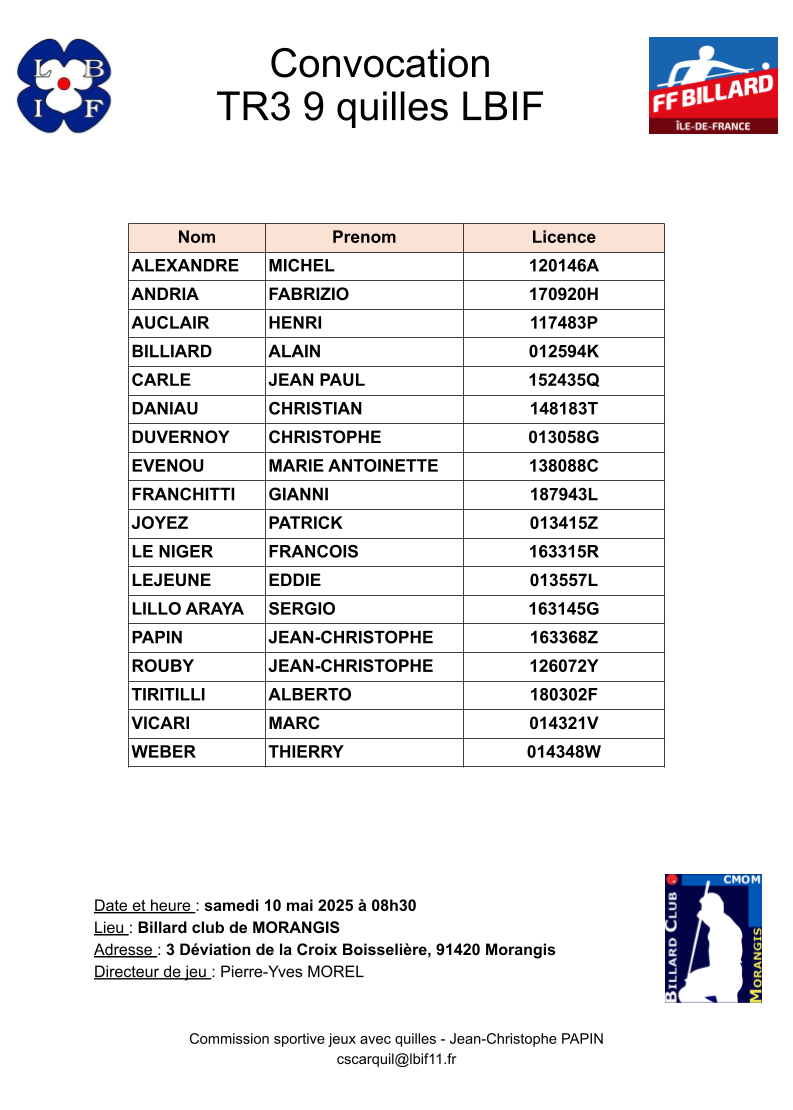 L B
I F

Convocation
TR3 9 quilles LBIF

FF BILLARD
ÎLE-DE-FRANCE

| Nom | Prenom | Licence |
|---|---|---|
| ALEXANDRE | MICHEL | 120146A |
| ANDRIA | FABRIZIO | 170920H |
| AUCLAIR | HENRI | 117483P |
| BILLIARD | ALAIN | 012594K |
| CARLE | JEAN PAUL | 152435Q |
| DANIAU | CHRISTIAN | 148183T |
| DUVERNOY | CHRISTOPHE | 013058G |
| EVENOU | MARIE ANTOINETTE | 138088C |
| FRANCHITTI | GIANNI | 187943L |
| JOYEZ | PATRICK | 013415Z |
| LE NIGER | FRANCOIS | 163315R |
| LEJEUNE | EDDIE | 013557L |
| LILLO ARAYA | SERGIO | 163145G |
| PAPIN | JEAN-CHRISTOPHE | 163368Z |
| ROUBY | JEAN-CHRISTOPHE | 126072Y |
| TIRITILLI | ALBERTO | 180302F |
| VICARI | MARC | 014321V |
| WEBER | THIERRY | 014348W |

Date et heure : samedi 10 mai 2025 à 08h30
Lieu : Billard club de MORANGIS
Adresse : 3 Déviation de la Croix Boisselière, 91420 Morangis
Directeur de jeu : Pierre-Yves MOREL

CMOM
BILLARD CLUB
MORANGIS

Commission sportive jeux avec quilles - Jean-Christophe PAPIN
cscarquil@lbif11.fr